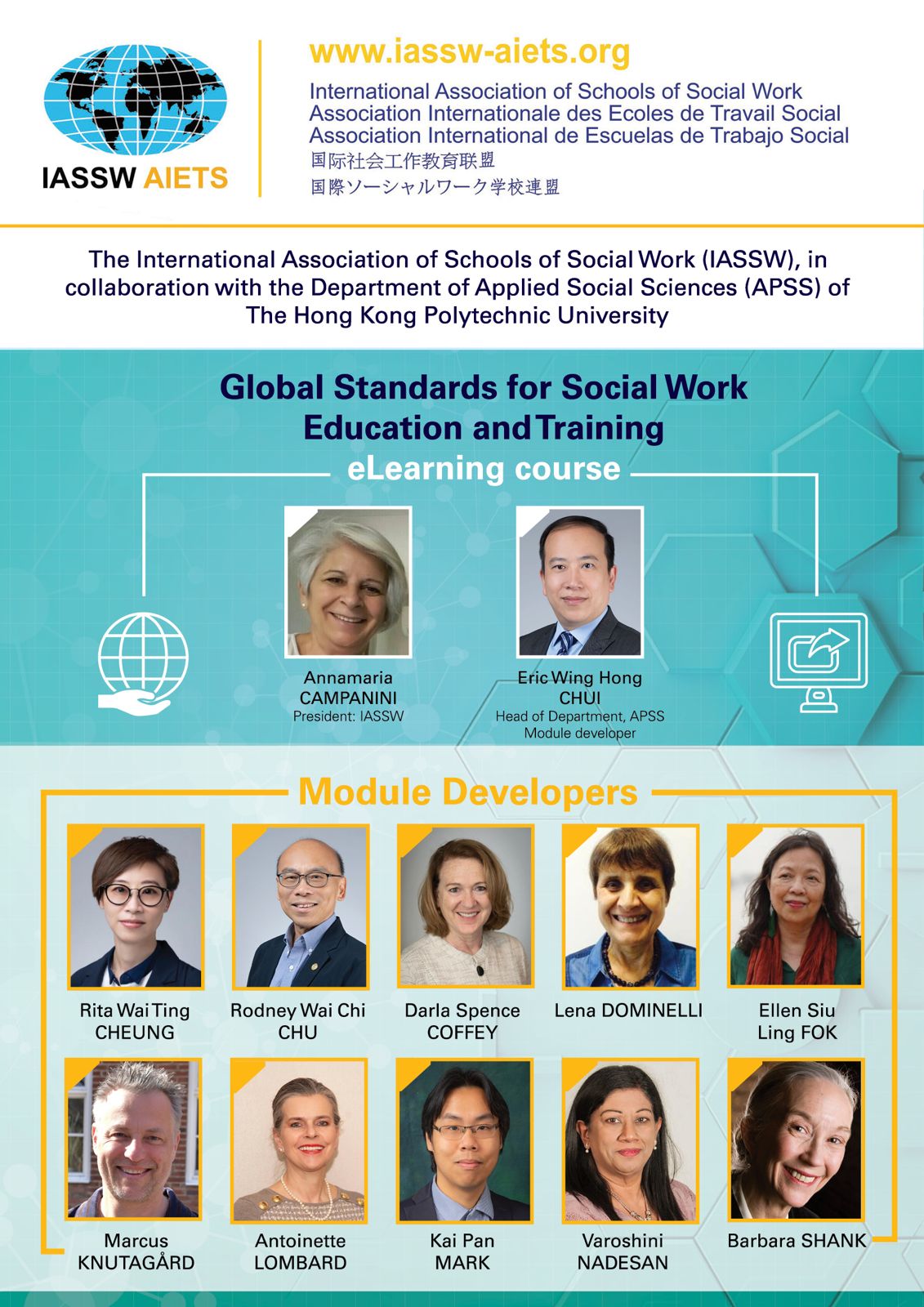 IASSW AIETS

www.iassw-aiets.org
International Association of Schools of Social Work
Association Internationale des Ecoles de Travail Social
Association International de Escuelas de Trabajo Social
国际社会工作教育联盟
国際ソーシャルワーク学校連盟

The International Association of Schools of Social Work (IASSW), in collaboration with the Department of Applied Social Sciences (APSS) of The Hong Kong Polytechnic University

Global Standards for Social Work Education and Training
eLearning course

Annamaria CAMPANINI
President: IASSW

Eric Wing Hong CHUI
Head of Department, APSS
Module developer

Module Developers

Rita Wai Ting CHEUNG

Rodney Wai Chi CHU

Darla Spence COFFEY

Lena DOMINELLI

Ellen Siu Ling FOK

Marcus KNUTAGÅRD

Antoinette LOMBARD

Kai Pan MARK

Varoshini NADESAN

Barbara SHANK